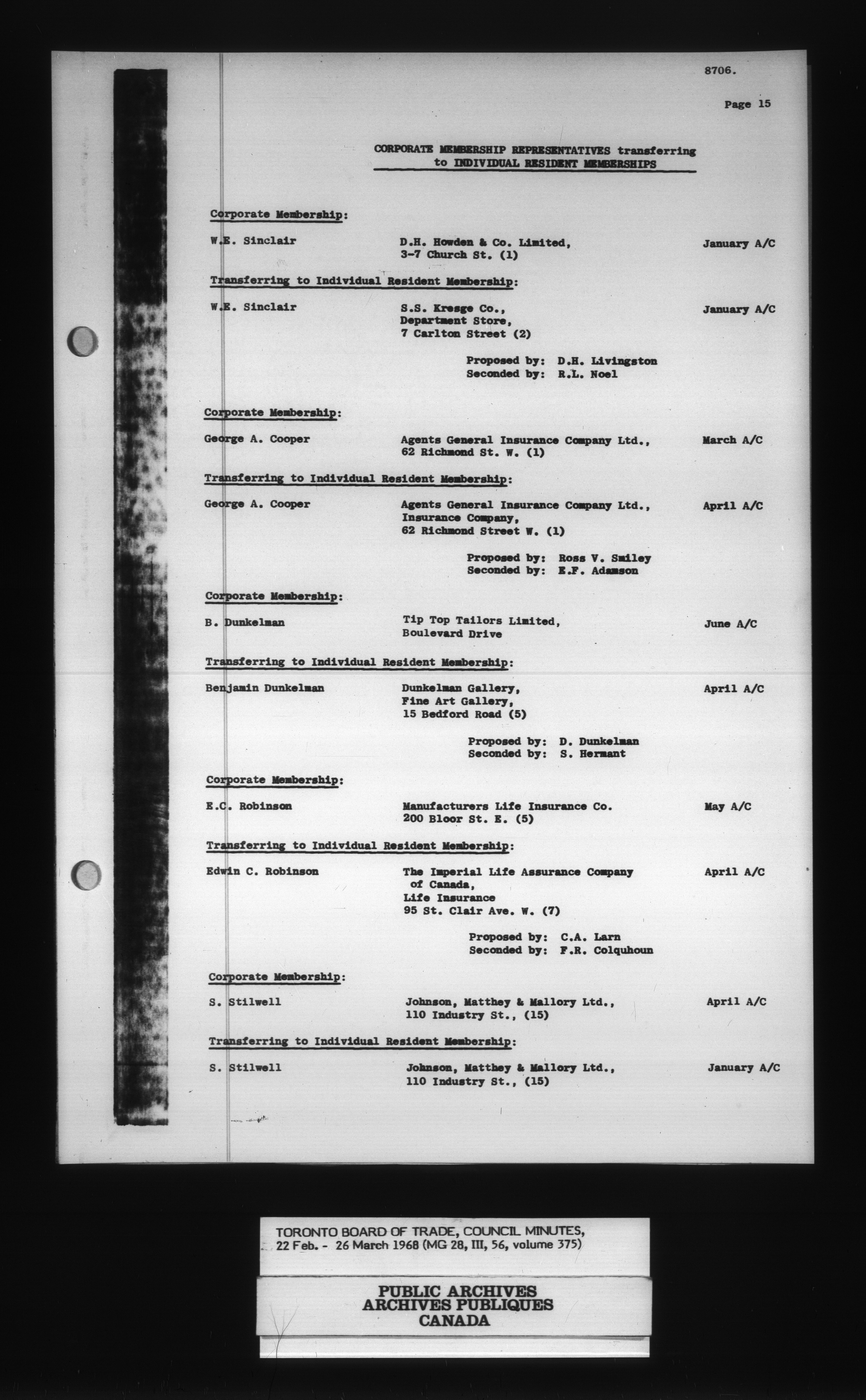 8706.

Page 15

CORPORATE MEMBERSHIP REPRESENTATIVES transferring to INDIVIDUAL RESIDENT MEMBERSHIPS

Corporate Membership:

W.E. Sinclair	D.H. Howden & Co. Limited, 3-7 Church St. (1)	January A/C

Transferring to Individual Resident Membership:

W.E. Sinclair	S.S. Kresge Co., Department Store, 7 Carlton Street (2)	January A/C

Proposed by: D.H. Livingston
Seconded by: R.L. Noel

Corporate Membership:

George A. Cooper	Agents General Insurance Company Ltd., 62 Richmond St. W. (1)	March A/C

Transferring to Individual Resident Membership:

George A. Cooper	Agents General Insurance Company Ltd., Insurance Company, 62 Richmond Street W. (1)	April A/C

Proposed by: Ross V. Smiley
Seconded by: E.F. Adamson

Corporate Membership:

B. Dunkelman	Tip Top Tailors Limited, Boulevard Drive	June A/C

Transferring to Individual Resident Membership:

Benjamin Dunkelman	Dunkelman Gallery, Fine Art Gallery, 15 Bedford Road (5)	April A/C

Proposed by: D. Dunkelman
Seconded by: S. Hermant

Corporate Membership:

E.C. Robinson	Manufacturers Life Insurance Co. 200 Bloor St. E. (5)	May A/C

Transferring to Individual Resident Membership:

Edwin C. Robinson	The Imperial Life Assurance Company of Canada, Life Insurance 95 St. Clair Ave. W. (7)	April A/C

Proposed by: C.A. Larn
Seconded by: F.R. Colquhoun

Corporate Membership:

S. Stilwell	Johnson, Matthey & Mallory Ltd., 110 Industry St., (15)	April A/C

Transferring to Individual Resident Membership:

S. Stilwell	Johnson, Matthey & Mallory Ltd., 110 Industry St., (15)	January A/C

TORONTO BOARD OF TRADE, COUNCIL MINUTES, 22 Feb. - 26 March 1968 (MG 28, III, 56, volume 375)

PUBLIC ARCHIVES
ARCHIVES PUBLIQUES
CANADA